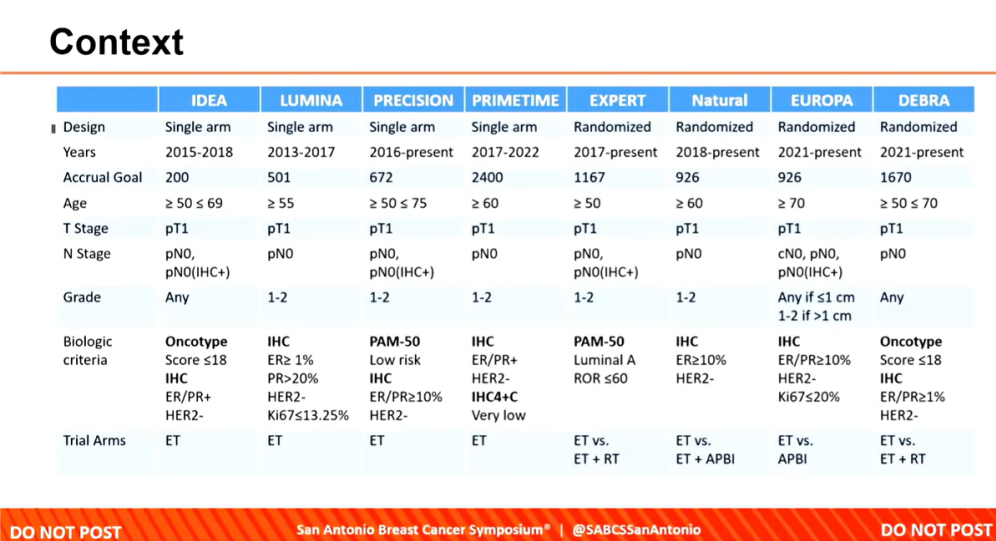 Context

| | IDEA | LUMINA | PRECISION | PRIMETIME | EXPERT | Natural | EUROPA | DEBRA |
|---|---|---|---|---|---|---|---|---|
| Design | Single arm | Single arm | Single arm | Single arm | Randomized | Randomized | Randomized | Randomized |
| Years | 2015-2018 | 2013-2017 | 2016-present | 2017-2022 | 2017-present | 2018-present | 2021-present | 2021-present |
| Accrual Goal | 200 | 501 | 672 | 2400 | 1167 | 926 | 926 | 1670 |
| Age | ≥ 50 ≤ 69 | ≥ 55 | ≥ 50 ≤ 75 | ≥ 60 | ≥ 50 | ≥ 60 | ≥ 70 | ≥ 50 ≤ 70 |
| T Stage | pT1 | pT1 | pT1 | pT1 | pT1 | pT1 | pT1 | pT1 |
| N Stage | pN0, pN0(IHC+) | pN0 | pN0, pN0(IHC+) | pN0 | pN0, pN0(IHC+) | pN0 | cN0, pN0, pN0(IHC+) | pN0 |
| Grade | Any | 1-2 | 1-2 | 1-2 | 1-2 | 1-2 | Any if ≤1 cm 1-2 if >1 cm | Any |
| Biologic criteria | Oncotype Score ≤18 IHC ER/PR+ HER2- | IHC ER≥ 1% PR>20% HER2- Ki67≤13.25% | PAM-50 Low risk IHC ER/PR≥10% HER2- | IHC ER/PR+ HER2- IHC4+C Very low | PAM-50 Luminal A ROR ≤60 | IHC ER≥10% HER2- | IHC ER/PR≥10% HER2- Ki67≤20% | Oncotype Score ≤18 IHC ER/PR≥1% HER2- |
| Trial Arms | ET | ET | ET | ET | ET vs. ET + RT | ET vs. ET + APBI | ET vs. APBI | ET vs. ET + RT |

DO NOT POST San Antonio Breast Cancer Symposium® | @SABCSSanAntonio DO NOT POST